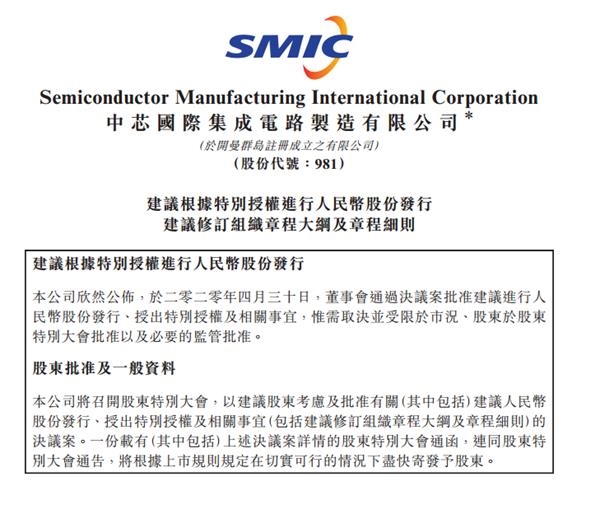 SMIC

Semiconductor Manufacturing International Corporation
中芯國際集成電路製造有限公司*
(於開曼群島註冊成立之有限公司)
(股份代號：981)

建議根據特別授權進行人民幣股份發行
建議修訂組織章程大綱及章程細則

建議根據特別授權進行人民幣股份發行

本公司欣然公佈，於二零二零年四月三十日，董事會通過決議案批准建議進行人民幣股份發行、授出特別授權及相關事宜，惟需取決並受限於市況、股東於股東特別大會批准以及必要的監管批准。

股東批准及一般資料

本公司將召開股東特別大會，以建議股東考慮及批准有關(其中包括)建議人民幣股份發行、授出特別授權及相關事宜(包括建議修訂組織章程大綱及章程細則)的決議案。一份載有(其中包括)上述決議案詳情的股東特別大會通函，連同股東特別大會通告，將根據上市規則規定在切實可行的情況下盡快寄發予股東。